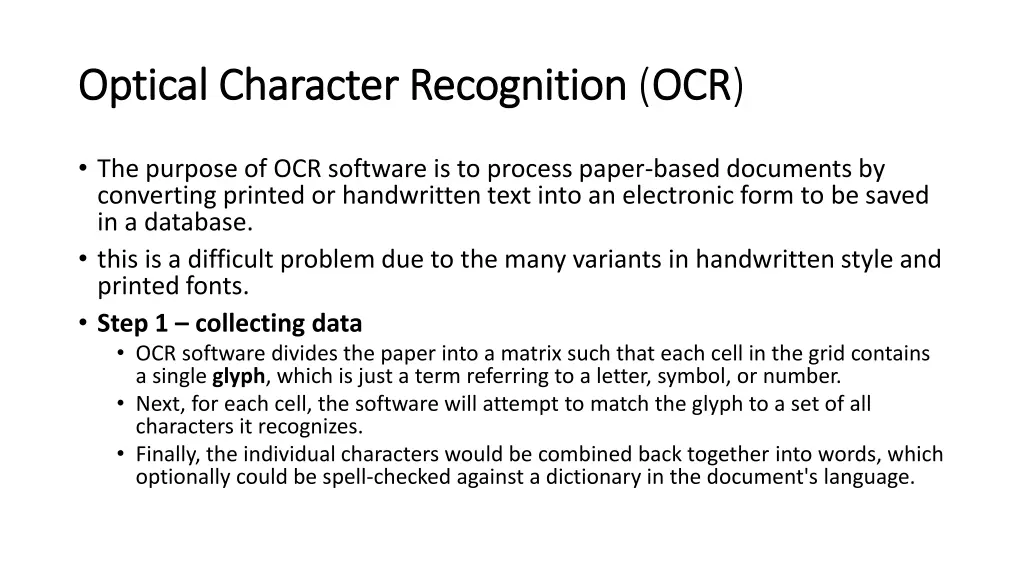 Optical Character Recognition (OCR)

• The purpose of OCR software is to process paper-based documents by converting printed or handwritten text into an electronic form to be saved in a database.
• this is a difficult problem due to the many variants in handwritten style and printed fonts.
• Step 1 – collecting data
  • OCR software divides the paper into a matrix such that each cell in the grid contains a single glyph, which is just a term referring to a letter, symbol, or number.
  • Next, for each cell, the software will attempt to match the glyph to a set of all characters it recognizes.
  • Finally, the individual characters would be combined back together into words, which optionally could be spell-checked against a dictionary in the document's language.